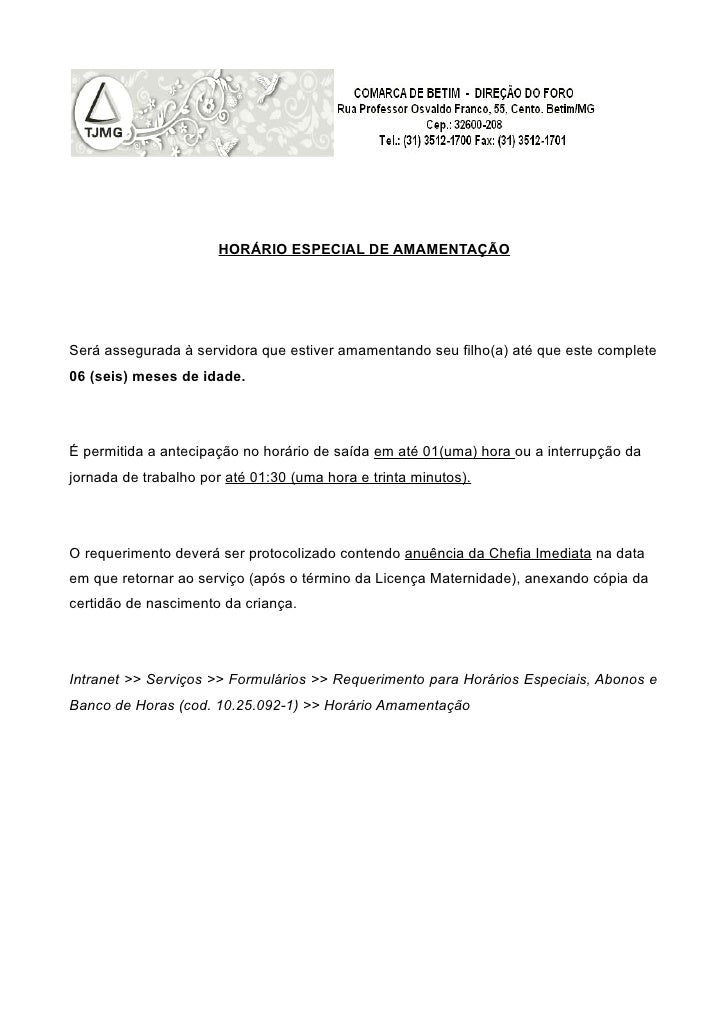 TJMG

COMARCA DE BETIM - DIREÇÃO DO FORO
Rua Professor Osvaldo Franco, 55, Cento. Betim/MG
Cep.: 32600-208
Tel.: (31) 3512-1700 Fax: (31) 3512-1701

HORÁRIO ESPECIAL DE AMAMENTAÇÃO

Será assegurada à servidora que estiver amamentando seu filho(a) até que este complete 06 (seis) meses de idade.

É permitida a antecipação no horário de saída em até 01(uma) hora ou a interrupção da jornada de trabalho por até 01:30 (uma hora e trinta minutos).

O requerimento deverá ser protocolizado contendo anuência da Chefia Imediata na data em que retornar ao serviço (após o término da Licença Maternidade), anexando cópia da certidão de nascimento da criança.

Intranet >> Serviços >> Formulários >> Requerimento para Horários Especiais, Abonos e Banco de Horas (cod. 10.25.092-1) >> Horário Amamentação